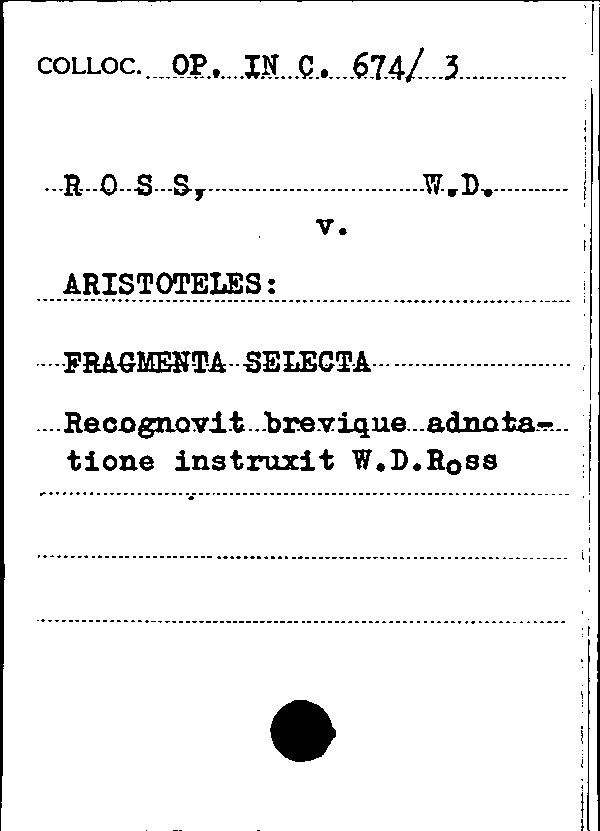 COLLOC. OP. IN C. 674/ 3

R O S S, W.D.

v.

ARISTOTELES:

FRAGMENTA SELECTA

Recognovit brevique adnotatione instruxit W.D.Ross